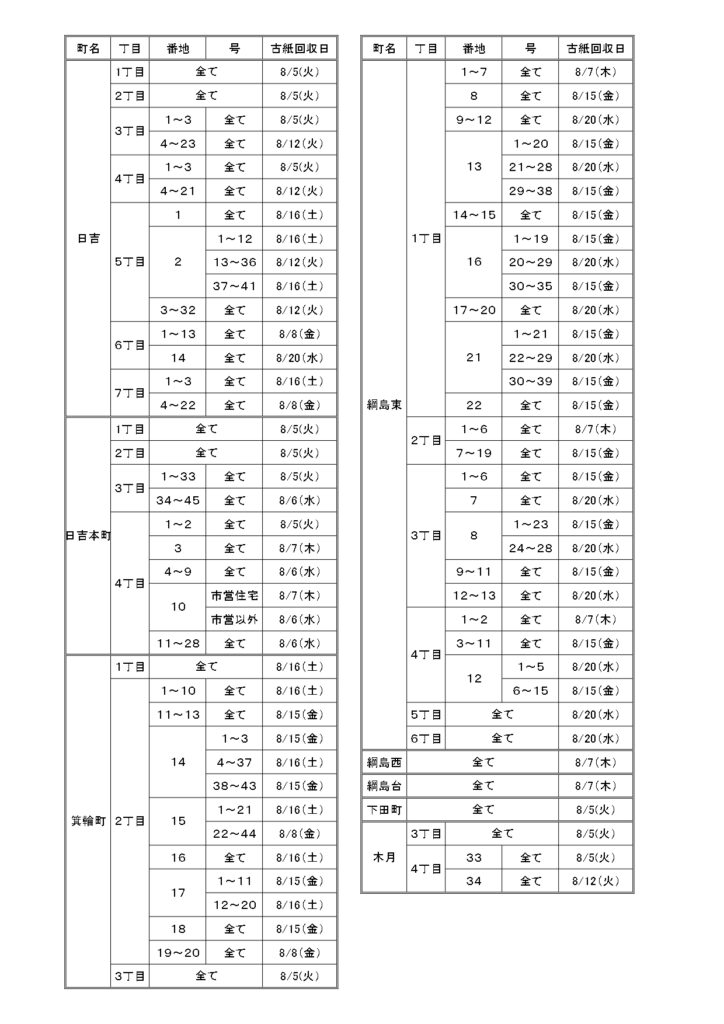 | 町名 | 丁目 | 番地 | 号 | 古紙回収日 |
|---|---|---|---|---|
| 日吉 | 1丁目 | 全て | | 8/5(火) |
| | 2丁目 | 全て | | 8/5(火) |
| | 3丁目 | 1～3 | 全て | 8/5(火) |
| | | 4～23 | 全て | 8/12(火) |
| | 4丁目 | 1～3 | 全て | 8/5(火) |
| | | 4～21 | 全て | 8/12(火) |
| | 5丁目 | 1 | 全て | 8/16(土) |
| | | 2 | 1～12 | 8/16(土) |
| | | | 13～36 | 8/12(火) |
| | | | 37～41 | 8/16(土) |
| | | 3～32 | 全て | 8/12(火) |
| | 6丁目 | 1～13 | 全て | 8/8(金) |
| | | 14 | 全て | 8/20(水) |
| | 7丁目 | 1～3 | 全て | 8/16(土) |
| | | 4～22 | 全て | 8/8(金) |
| 日吉本町 | 1丁目 | 全て | | 8/5(火) |
| | 2丁目 | 全て | | 8/5(火) |
| | 3丁目 | 1～33 | 全て | 8/5(火) |
| | | 34～45 | 全て | 8/6(水) |
| | 4丁目 | 1～2 | 全て | 8/5(火) |
| | | 3 | 全て | 8/7(木) |
| | | 4～9 | 全て | 8/6(水) |
| | | 10 | 市営住宅 | 8/7(木) |
| | | | 市営以外 | 8/6(水) |
| | | 11～28 | 全て | 8/6(水) |
| 箕輪町 | 1丁目 | 全て | | 8/16(土) |
| | 2丁目 | 1～10 | 全て | 8/16(土) |
| | | 11～13 | 全て | 8/15(金) |
| | | 14 | 1～3 | 8/15(金) |
| | | | 4～37 | 8/16(土) |
| | | | 38～43 | 8/15(金) |
| | | 15 | 1～21 | 8/16(土) |
| | | | 22～44 | 8/8(金) |
| | | 16 | 全て | 8/16(土) |
| | | 17 | 1～11 | 8/15(金) |
| | | | 12～20 | 8/16(土) |
| | | 18 | 全て | 8/15(金) |
| | | 19～20 | 全て | 8/8(金) |
| | 3丁目 | 全て | | 8/5(火) |

| 町名 | 丁目 | 番地 | 号 | 古紙回収日 |
|---|---|---|---|---|
| 綱島東 | 1丁目 | 1～7 | 全て | 8/7(木) |
| | | 8 | 全て | 8/15(金) |
| | | 9～12 | 全て | 8/20(水) |
| | | 13 | 1～20 | 8/15(金) |
| | | | 21～28 | 8/20(水) |
| | | | 29～38 | 8/15(金) |
| | | 14～15 | 全て | 8/15(金) |
| | | 16 | 1～19 | 8/15(金) |
| | | | 20～29 | 8/20(水) |
| | | | 30～35 | 8/15(金) |
| | | 17～20 | 全て | 8/20(水) |
| | | 21 | 1～21 | 8/15(金) |
| | | | 22～29 | 8/20(水) |
| | | | 30～39 | 8/15(金) |
| | | 22 | 全て | 8/15(金) |
| | 2丁目 | 1～6 | 全て | 8/7(木) |
| | | 7～19 | 全て | 8/15(金) |
| | 3丁目 | 1～6 | 全て | 8/15(金) |
| | | 7 | 全て | 8/20(水) |
| | | 8 | 1～23 | 8/15(金) |
| | | | 24～28 | 8/20(水) |
| | | 9～11 | 全て | 8/15(金) |
| | | 12～13 | 全て | 8/20(水) |
| | 4丁目 | 1～2 | 全て | 8/7(木) |
| | | 3～11 | 全て | 8/15(金) |
| | | 12 | 1～5 | 8/20(水) |
| | | | 6～15 | 8/15(金) |
| | 5丁目 | 全て | | 8/20(水) |
| | 6丁目 | 全て | | 8/20(水) |
| 綱島西 | 全て | | | 8/7(木) |
| 綱島台 | 全て | | | 8/7(木) |
| 下田町 | 全て | | | 8/5(火) |
| 木月 | 3丁目 | 全て | | 8/5(火) |
| | 4丁目 | 33 | 全て | 8/5(火) |
| | | 34 | 全て | 8/12(火) |